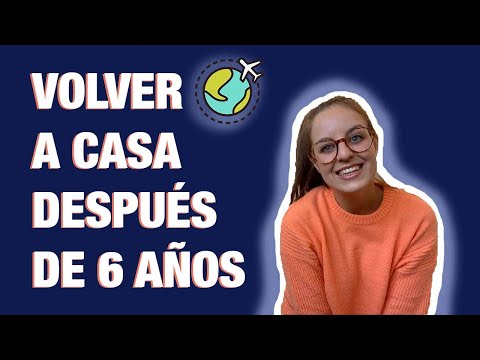 VOLVER
A CASA
DESPUÉS
DE 6 AÑOS